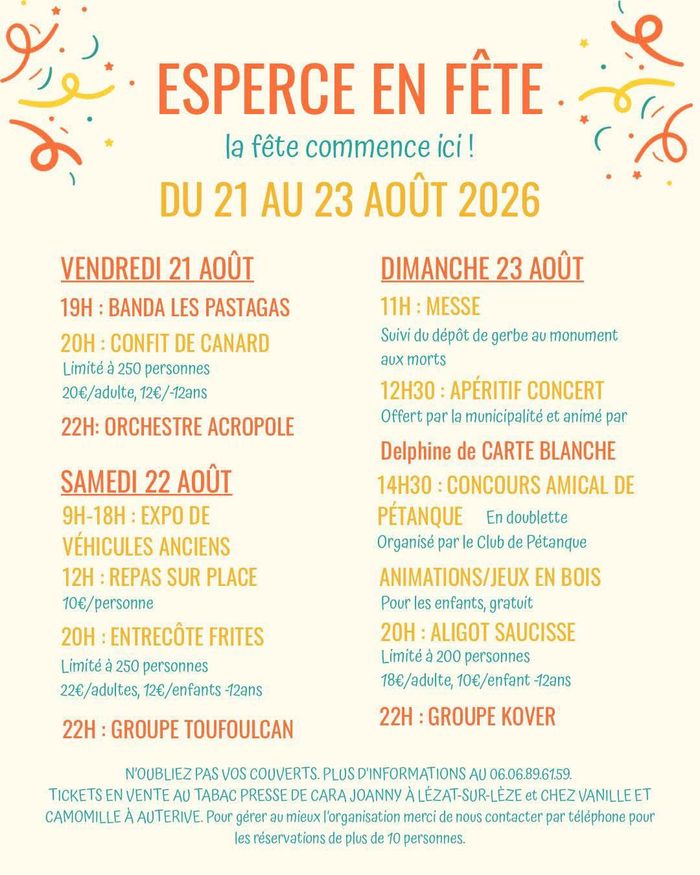 ESPERCE EN FÊTE

la fête commence ici !

DU 21 AU 23 AOÛT 2026

VENDREDI 21 AOÛT

19H : BANDA LES PASTAGAS

20H : CONFIT DE CANARD
Limité à 250 personnes
20€/adulte, 12€/-12ans

22H: ORCHESTRE ACROPOLE

SAMEDI 22 AOÛT

9H-18H : EXPO DE VÉHICULES ANCIENS

12H : REPAS SUR PLACE
10€/personne

20H : ENTRECÔTE FRITES
Limité à 250 personnes
22€/adultes, 12€/enfants -12ans

22H : GROUPE TOUFOULCAN

DIMANCHE 23 AOÛT

11H : MESSE
Suivi du dépôt de gerbe au monument aux morts

12H30 : APÉRITIF CONCERT
Offert par la municipalité et animé par

Delphine de CARTE BLANCHE

14H30 : CONCOURS AMICAL DE PÉTANQUE En doublette
Organisé par le Club de Pétanque

ANIMATIONS/JEUX EN BOIS
Pour les enfants, gratuit

20H : ALIGOT SAUCISSE
Limité à 200 personnes
18€/adulte, 10€/enfant -12ans

22H : GROUPE KOVER

N'OUBLIEZ PAS VOS COUVERTS. PLUS D'INFORMATIONS AU 06.06.89.61.59.
TICKETS EN VENTE AU TABAC PRESSE DE CARA JOANNY À LÉZAT-SUR-LÈZE et CHEZ VANILLE ET CAMOMILLE À AUTERIVE. Pour gérer au mieux l'organisation merci de nous contacter par téléphone pour les réservations de plus de 10 personnes.